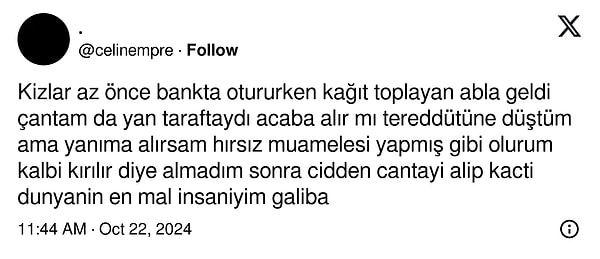 .
@celinempre · Follow

Kizlar az önce bankta otururken kağıt toplayan abla geldi çantam da yan taraftaydı acaba alır mı tereddütüne düştüm ama yanıma alırsam hırsız muamelesi yapmış gibi olurum kalbi kırılır diye almadım sonra cidden cantayi alip kacti dunyanin en mal insaniyim galiba

11:44 AM · Oct 22, 2024